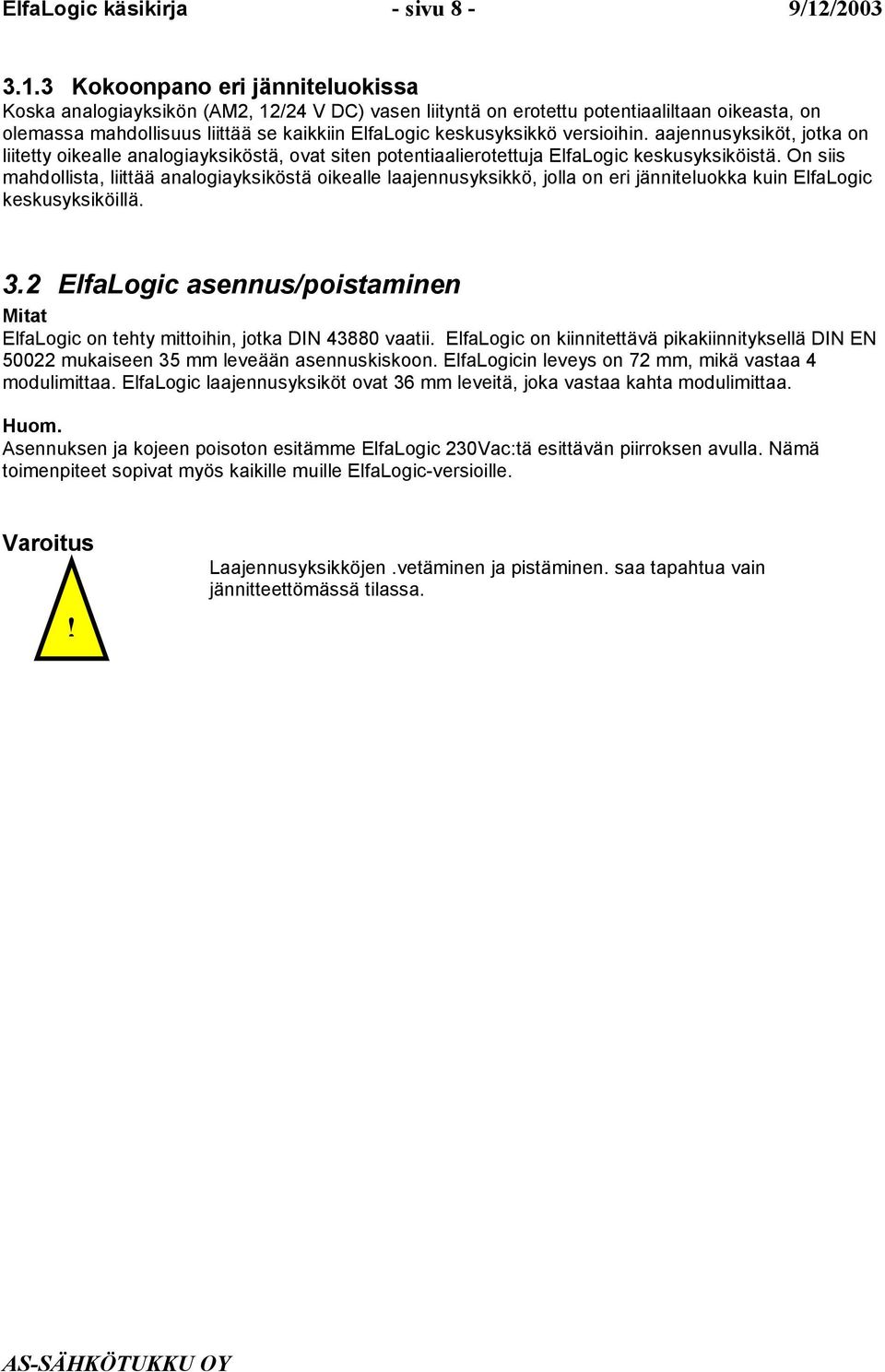 ElfaLogic käsikirja - sivu 8 - 9/12/2003

3.1.3 Kokoonpano eri jänniteluokissa
Koska analogiayksikön (AM2, 12/24 V DC) vasen liityntä on erotettu potentiaaliltaan oikeasta, on olemassa mahdollisuus liittää se kaikkiin ElfaLogic keskusyksikkö versioihin. aajennusyksiköt, jotka on liitetty oikealle analogiayksiköstä, ovat siten potentiaalierotettuja ElfaLogic keskusyksiköistä. On siis mahdollista, liittää analogiayksiköstä oikealle laajennusyksikkö, jolla on eri jänniteluokka kuin ElfaLogic keskusyksiköillä.

3.2 ElfaLogic asennus/poistaminen
Mitat
ElfaLogic on tehty mittoihin, jotka DIN 43880 vaatii. ElfaLogic on kiinnitettävä pikakiinnityksellä DIN EN 50022 mukaiseen 35 mm leveään asennuskiskoon. ElfaLogicin leveys on 72 mm, mikä vastaa 4 modulimittaa. ElfaLogic laajennusyksiköt ovat 36 mm leveitä, joka vastaa kahta modulimittaa.

Huom.
Asennuksen ja kojeen poisoton esitämme ElfaLogic 230Vac:tä esittävän piirroksen avulla. Nämä toimenpiteet sopivat myös kaikille muille ElfaLogic-versioille.

Varoitus

!

Laajennusyksikköjen .vetäminen ja pistäminen. saa tapahtua vain jännitteettömässä tilassa.

AS-SÄHKÖTUKKU OY